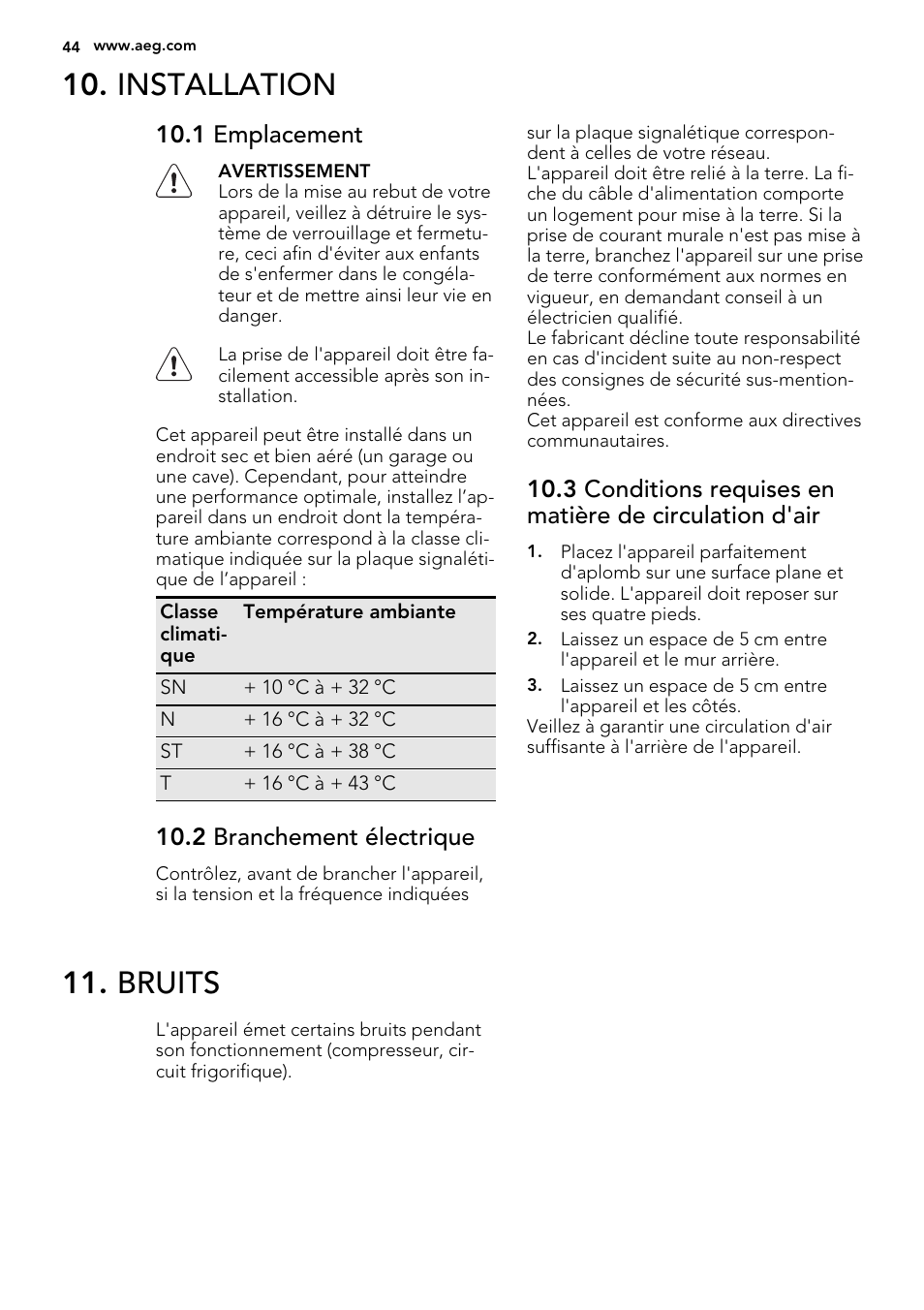 44 www.aeg.com

10. INSTALLATION

10.1 Emplacement

AVERTISSEMENT
Lors de la mise au rebut de votre appareil, veillez à détruire le système de verrouillage et fermeture, ceci afin d'éviter aux enfants de s'enfermer dans le congélateur et de mettre ainsi leur vie en danger.

La prise de l'appareil doit être facilement accessible après son installation.

Cet appareil peut être installé dans un endroit sec et bien aéré (un garage ou une cave). Cependant, pour atteindre une performance optimale, installez l'appareil dans un endroit dont la température ambiante correspond à la classe climatique indiquée sur la plaque signalétique de l'appareil :

| Classe climatique | Température ambiante |
|---|---|
| SN | + 10 °C à + 32 °C |
| N | + 16 °C à + 32 °C |
| ST | + 16 °C à + 38 °C |
| T | + 16 °C à + 43 °C |

10.2 Branchement électrique

Contrôlez, avant de brancher l'appareil, si la tension et la fréquence indiquées sur la plaque signalétique correspondent à celles de votre réseau.
L'appareil doit être relié à la terre. La fiche du câble d'alimentation comporte un logement pour mise à la terre. Si la prise de courant murale n'est pas mise à la terre, branchez l'appareil sur une prise de terre conformément aux normes en vigueur, en demandant conseil à un électricien qualifié.
Le fabricant décline toute responsabilité en cas d'incident suite au non-respect des consignes de sécurité sus-mentionnées.
Cet appareil est conforme aux directives communautaires.

10.3 Conditions requises en matière de circulation d'air

1. Placez l'appareil parfaitement d'aplomb sur une surface plane et solide. L'appareil doit reposer sur ses quatre pieds.
2. Laissez un espace de 5 cm entre l'appareil et le mur arrière.
3. Laissez un espace de 5 cm entre l'appareil et les côtés.
Veillez à garantir une circulation d'air suffisante à l'arrière de l'appareil.

11. BRUITS

L'appareil émet certains bruits pendant son fonctionnement (compresseur, circuit frigorifique).